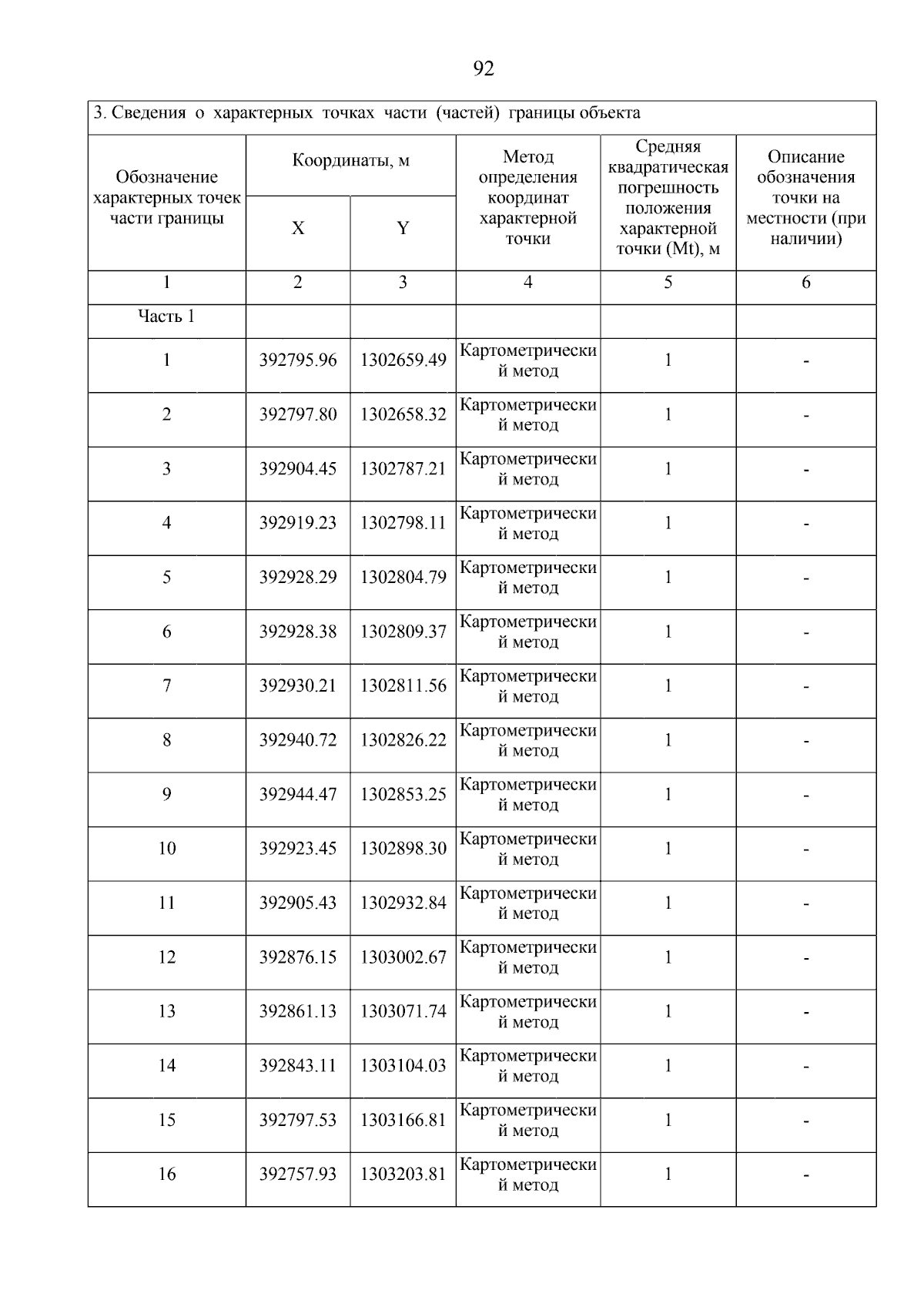 92

3. Сведения о характерных точках части (частей) границы объекта

| Обозначение характерных точек части границы | Координаты, м X | Координаты, м Y | Метод определения координат характерной точки | Средняя квадратическая погрешность положения характерной точки (Mt), м | Описание обозначения точки на местности (при наличии) |
|---|---|---|---|---|---|
| 1 | 2 | 3 | 4 | 5 | 6 |
| Часть 1 | | | | | |
| 1 | 392795.96 | 1302659.49 | Картометрический метод | 1 | - |
| 2 | 392797.80 | 1302658.32 | Картометрический метод | 1 | - |
| 3 | 392904.45 | 1302787.21 | Картометрический метод | 1 | - |
| 4 | 392919.23 | 1302798.11 | Картометрический метод | 1 | - |
| 5 | 392928.29 | 1302804.79 | Картометрический метод | 1 | - |
| 6 | 392928.38 | 1302809.37 | Картометрический метод | 1 | - |
| 7 | 392930.21 | 1302811.56 | Картометрический метод | 1 | - |
| 8 | 392940.72 | 1302826.22 | Картометрический метод | 1 | - |
| 9 | 392944.47 | 1302853.25 | Картометрический метод | 1 | - |
| 10 | 392923.45 | 1302898.30 | Картометрический метод | 1 | - |
| 11 | 392905.43 | 1302932.84 | Картометрический метод | 1 | - |
| 12 | 392876.15 | 1303002.67 | Картометрический метод | 1 | - |
| 13 | 392861.13 | 1303071.74 | Картометрический метод | 1 | - |
| 14 | 392843.11 | 1303104.03 | Картометрический метод | 1 | - |
| 15 | 392797.53 | 1303166.81 | Картометрический метод | 1 | - |
| 16 | 392757.93 | 1303203.81 | Картометрический метод | 1 | - |